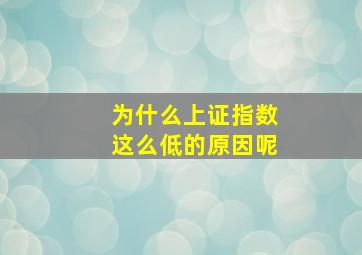 为什么上证指数
这么低的原因呢